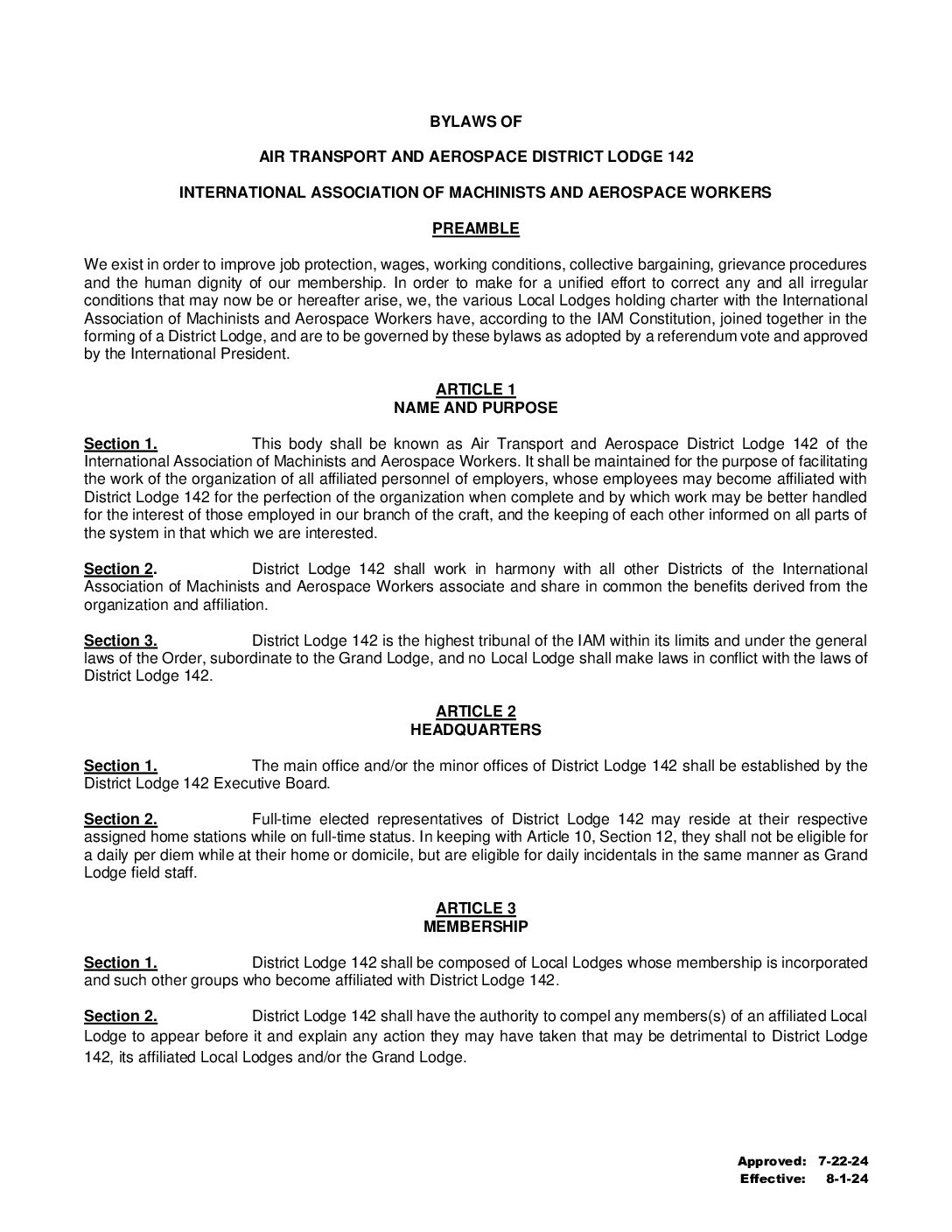 BYLAWS OF

AIR TRANSPORT AND AEROSPACE DISTRICT LODGE 142

INTERNATIONAL ASSOCIATION OF MACHINISTS AND AEROSPACE WORKERS

PREAMBLE

We exist in order to improve job protection, wages, working conditions, collective bargaining, grievance procedures and the human dignity of our membership. In order to make for a unified effort to correct any and all irregular conditions that may now be or hereafter arise, we, the various Local Lodges holding charter with the International Association of Machinists and Aerospace Workers have, according to the IAM Constitution, joined together in the forming of a District Lodge, and are to be governed by these bylaws as adopted by a referendum vote and approved by the International President.

ARTICLE 1
NAME AND PURPOSE

Section 1. This body shall be known as Air Transport and Aerospace District Lodge 142 of the International Association of Machinists and Aerospace Workers. It shall be maintained for the purpose of facilitating the work of the organization of all affiliated personnel of employers, whose employees may become affiliated with District Lodge 142 for the perfection of the organization when complete and by which work may be better handled for the interest of those employed in our branch of the craft, and the keeping of each other informed on all parts of the system in that which we are interested.

Section 2. District Lodge 142 shall work in harmony with all other Districts of the International Association of Machinists and Aerospace Workers associate and share in common the benefits derived from the organization and affiliation.

Section 3. District Lodge 142 is the highest tribunal of the IAM within its limits and under the general laws of the Order, subordinate to the Grand Lodge, and no Local Lodge shall make laws in conflict with the laws of District Lodge 142.

ARTICLE 2
HEADQUARTERS

Section 1. The main office and/or the minor offices of District Lodge 142 shall be established by the District Lodge 142 Executive Board.

Section 2. Full-time elected representatives of District Lodge 142 may reside at their respective assigned home stations while on full-time status. In keeping with Article 10, Section 12, they shall not be eligible for a daily per diem while at their home or domicile, but are eligible for daily incidentals in the same manner as Grand Lodge field staff.

ARTICLE 3
MEMBERSHIP

Section 1. District Lodge 142 shall be composed of Local Lodges whose membership is incorporated and such other groups who become affiliated with District Lodge 142.

Section 2. District Lodge 142 shall have the authority to compel any members(s) of an affiliated Local Lodge to appear before it and explain any action they may have taken that may be detrimental to District Lodge 142, its affiliated Local Lodges and/or the Grand Lodge.

Approved: 7-22-24
Effective: 8-1-24